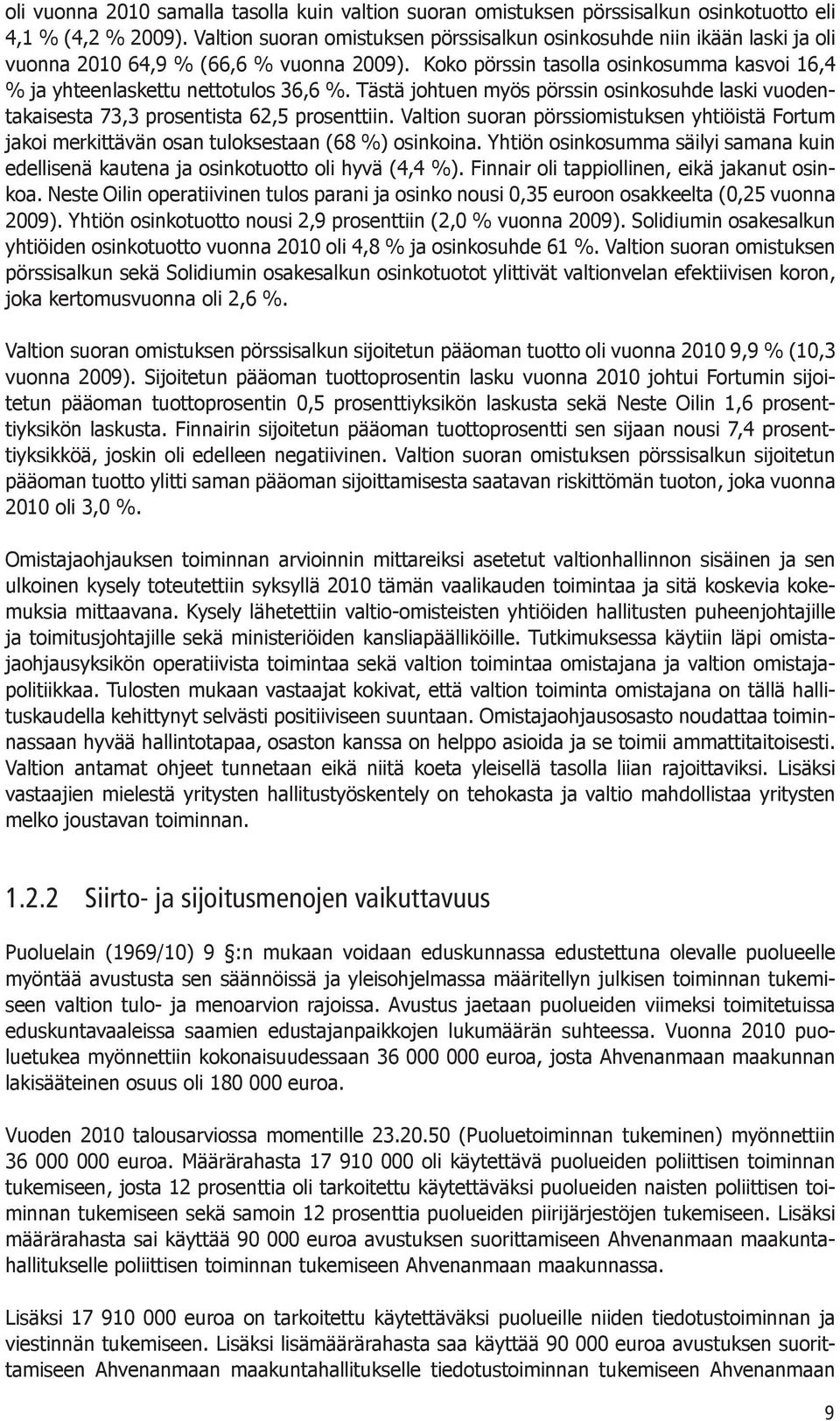 oli vuonna 2010 samalla tasolla kuin valtion suoran omistuksen pörssisalkun osinkotuotto eli 4,1 % (4,2 % 2009). Valtion suoran omistuksen pörssisalkun osinkosuhde niin ikään laski ja oli vuonna 2010 64,9 % (66,6 % vuonna 2009). Koko pörssin tasolla osinkosumma kasvoi 16,4 % ja yhteenlaskettu nettotulos 36,6 %. Tästä johtuen myös pörssin osinkosuhde laski vuodentakaisesta 73,3 prosentista 62,5 prosenttiin. Valtion suoran pörssiomistuksen yhtiöistä Fortum jakoi merkittävän osan tuloksestaan (68 %) osinkoina. Yhtiön osinkosumma säilyi samana kuin edellisenä kautena ja osinkotuotto oli hyvä (4,4 %). Finnair oli tappiollinen, eikä jakanut osinkoa. Neste Oilin operatiivinen tulos parani ja osinko nousi 0,35 euroon osakkeelta (0,25 vuonna 2009). Yhtiön osinkotuotto nousi 2,9 prosenttiin (2,0 % vuonna 2009). Solidiumin osakesalkun yhtiöiden osinkotuotto vuonna 2010 oli 4,8 % ja osinkosuhde 61 %. Valtion suoran omistuksen pörssisalkun sekä Solidiumin osakesalkun osinkotuotot ylittivät valtionvelan efektiivisen koron, joka kertomusvuonna oli 2,6 %.

Valtion suoran omistuksen pörssisalkun sijoitetun pääoman tuotto oli vuonna 2010 9,9 % (10,3 vuonna 2009). Sijoitetun pääoman tuottoprosentin lasku vuonna 2010 johtui Fortumin sijoitetun pääoman tuottoprosentin 0,5 prosenttiyksikön laskusta sekä Neste Oilin 1,6 prosenttiyksikön laskusta. Finnairin sijoitetun pääoman tuottoprosentti sen sijaan nousi 7,4 prosenttiyksikköä, joskin oli edelleen negatiivinen. Valtion suoran omistuksen pörssisalkun sijoitetun pääoman tuotto ylitti saman pääoman sijoittamisesta saatavan riskittömän tuoton, joka vuonna 2010 oli 3,0 %.

Omistajaohjauksen toiminnan arvioinnin mittareiksi asetetut valtionhallinnon sisäinen ja sen ulkoinen kysely toteutettiin syksyllä 2010 tämän vaalikauden toimintaa ja sitä koskevia kokemuksia mittaavana. Kysely lähetettiin valtio-omisteisten yhtiöiden hallitusten puheenjohtajille ja toimitusjohtajille sekä ministeriöiden kansliapäälliköille. Tutkimuksessa käytiin läpi omistajaohjausyksikön operatiivista toimintaa sekä valtion toimintaa omistajana ja valtion omistajapolitiikkaa. Tulosten mukaan vastaajat kokivat, että valtion toiminta omistajana on tällä hallituskaudella kehittynyt selvästi positiiviseen suuntaan. Omistajaohjausosasto noudattaa toiminnassaan hyvää hallintotapaa, osaston kanssa on helppo asioida ja se toimii ammattitaitoisesti. Valtion antamat ohjeet tunnetaan eikä niitä koeta yleisellä tasolla liian rajoittaviksi. Lisäksi vastaajien mielestä yritysten hallitustyöskentely on tehokasta ja valtio mahdollistaa yritysten melko joustavan toiminnan.

1.2.2 Siirto- ja sijoitusmenojen vaikuttavuus

Puoluelain (1969/10) 9 §:n mukaan voidaan eduskunnassa edustettuna olevalle puolueelle myöntää avustusta sen säännöissä ja yleisohjelmassa määritellyn julkisen toiminnan tukemiseen valtion tulo- ja menoarvion rajoissa. Avustus jaetaan puolueiden viimeksi toimitetuissa eduskuntavaaleissa saamien edustajanpaikkojen lukumäärän suhteessa. Vuonna 2010 puoluetukea myönnettiin kokonaisuudessaan 36 000 000 euroa, josta Ahvenanmaan maakunnan lakisääteinen osuus oli 180 000 euroa.

Vuoden 2010 talousarviossa momentille 23.20.50 (Puoluetoiminnan tukeminen) myönnettiin 36 000 000 euroa. Määrärahasta 17 910 000 oli käytettävä puolueiden poliittisen toiminnan tukemiseen, josta 12 prosenttia oli tarkoitettu käytettäväksi puolueiden naisten poliittisen toiminnan tukemiseen sekä samoin 12 prosenttia puolueiden piirijärjestöjen tukemiseen. Lisäksi määrärahasta sai käyttää 90 000 euroa avustuksen suorittamiseen Ahvenanmaan maakuntahallitukselle poliittisen toiminnan tukemiseen Ahvenanmaan maakunnassa.

Lisäksi 17 910 000 euroa on tarkoitettu käytettäväksi puolueille niiden tiedotustoiminnan ja viestinnän tukemiseen. Lisäksi lisämäärärahasta saa käyttää 90 000 euroa avustuksen suorittamiseen Ahvenanmaan maakuntahallitukselle tiedotustoiminnan tukemiseen Ahvenanmaan

9